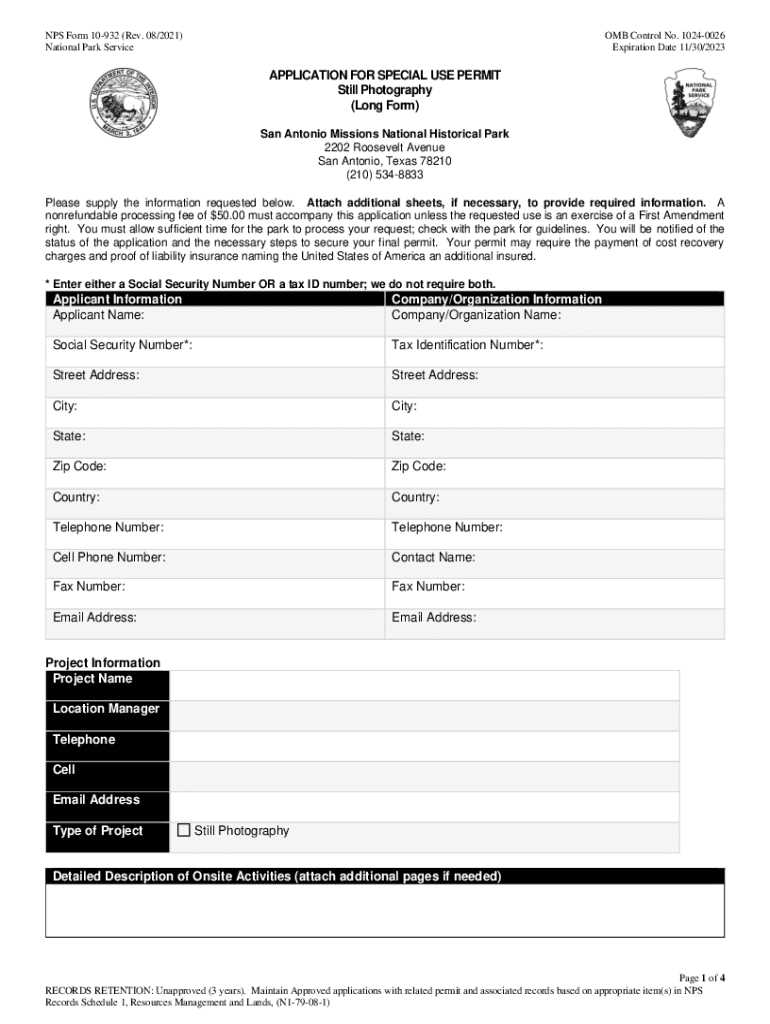 NPS Form 10-932 (Rev. 08/2021)
National Park Service

OMB Control No. 1024-0026
Expiration Date 11/30/2023

U.S. DEPARTMENT OF THE INTERIOR MARCH 3, 1849

NATIONAL PARK SERVICE

APPLICATION FOR SPECIAL USE PERMIT
Still Photography
(Long Form)

San Antonio Missions National Historical Park
2202 Roosevelt Avenue
San Antonio, Texas 78210
(210) 534-8833

Please supply the information requested below. Attach additional sheets, if necessary, to provide required information. A nonrefundable processing fee of $50.00 must accompany this application unless the requested use is an exercise of a First Amendment right. You must allow sufficient time for the park to process your request; check with the park for guidelines. You will be notified of the status of the application and the necessary steps to secure your final permit. Your permit may require the payment of cost recovery charges and proof of liability insurance naming the United States of America an additional insured.

* Enter either a Social Security Number OR a tax ID number; we do not require both.

| Applicant Information | Company/Organization Information |
|---|---|
| Applicant Name: | Company/Organization Name: |
| Social Security Number*: | Tax Identification Number*: |
| Street Address: | Street Address: |
| City: | City: |
| State: | State: |
| Zip Code: | Zip Code: |
| Country: | Country: |
| Telephone Number: | Telephone Number: |
| Cell Phone Number: | Contact Name: |
| Fax Number: | Fax Number: |
| Email Address: | Email Address: |

Project Information

| Project Name | |
|---|---|
| Location Manager | |
| Telephone | |
| Cell | |
| Email Address | |
| Type of Project | ☐ Still Photography |

Detailed Description of Onsite Activities (attach additional pages if needed)

Page 1 of 4

RECORDS RETENTION: Unapproved (3 years). Maintain Approved applications with related permit and associated records based on appropriate item(s) in NPS Records Schedule 1, Resources Management and Lands, (N1-79-08-1)